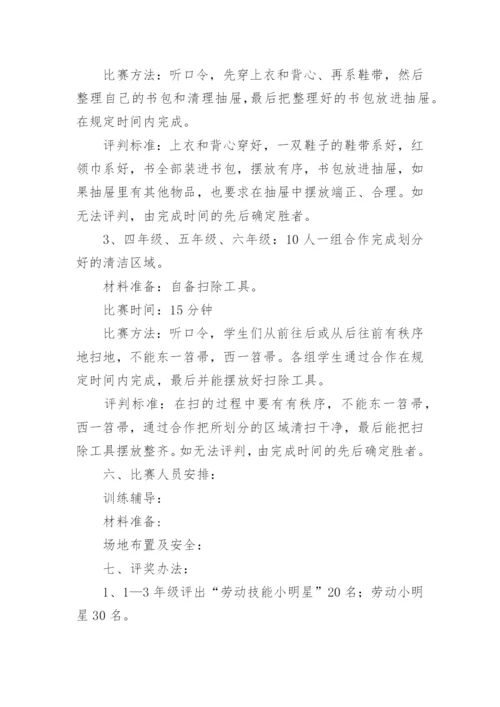 比赛方法：听口令，先穿上衣和背心、再系鞋带，然后整理自己的书包和清理抽屉，最后把整理好的书包放进抽屉。在规定时间内完成。

评判标准：上衣和背心穿好，一双鞋子的鞋带系好，红领巾系好，书全部装进书包，摆放有序，书包放进抽屉，如果抽屉里有其他物品，也要求在抽屉中摆放端正、合理。如无法评判，由完成时间的先后确定胜者。

3、四年级、五年级、六年级：10人一组合作完成划分好的清洁区域。

材料准备：自备扫除工具。

比赛时间：15分钟

比赛方法：听口令，学生们从前往后或从后往前有秩序地扫地，不能东一笤帚，西一笤帚。各组学生通过合作在规定时间内完成，最后并能摆放好扫除工具。

评判标准：在扫的过程中要有有秩序，不能东一笤帚，西一笤帚，通过合作把所划分的区域清扫干净，最后能把扫除工具摆放整齐。如无法评判，由完成时间的先后确定胜者。

六、比赛人员安排：

训练辅导：

材料准备：

场地布置及安全：

七、评奖办法：

1、1—3年级评出“劳动技能小明星”20名；劳动小明星30名。